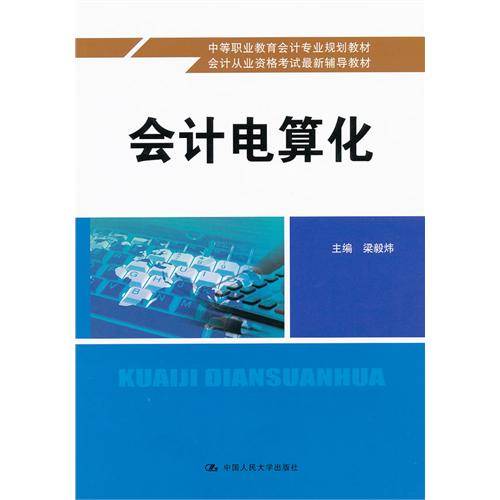 中等职业教育会计专业规划教材
会计从业资格考试最新辅导教材

会计电算化

主编 梁毅炜

KUAIJI DIANSUANHUA

中国人民大学出版社